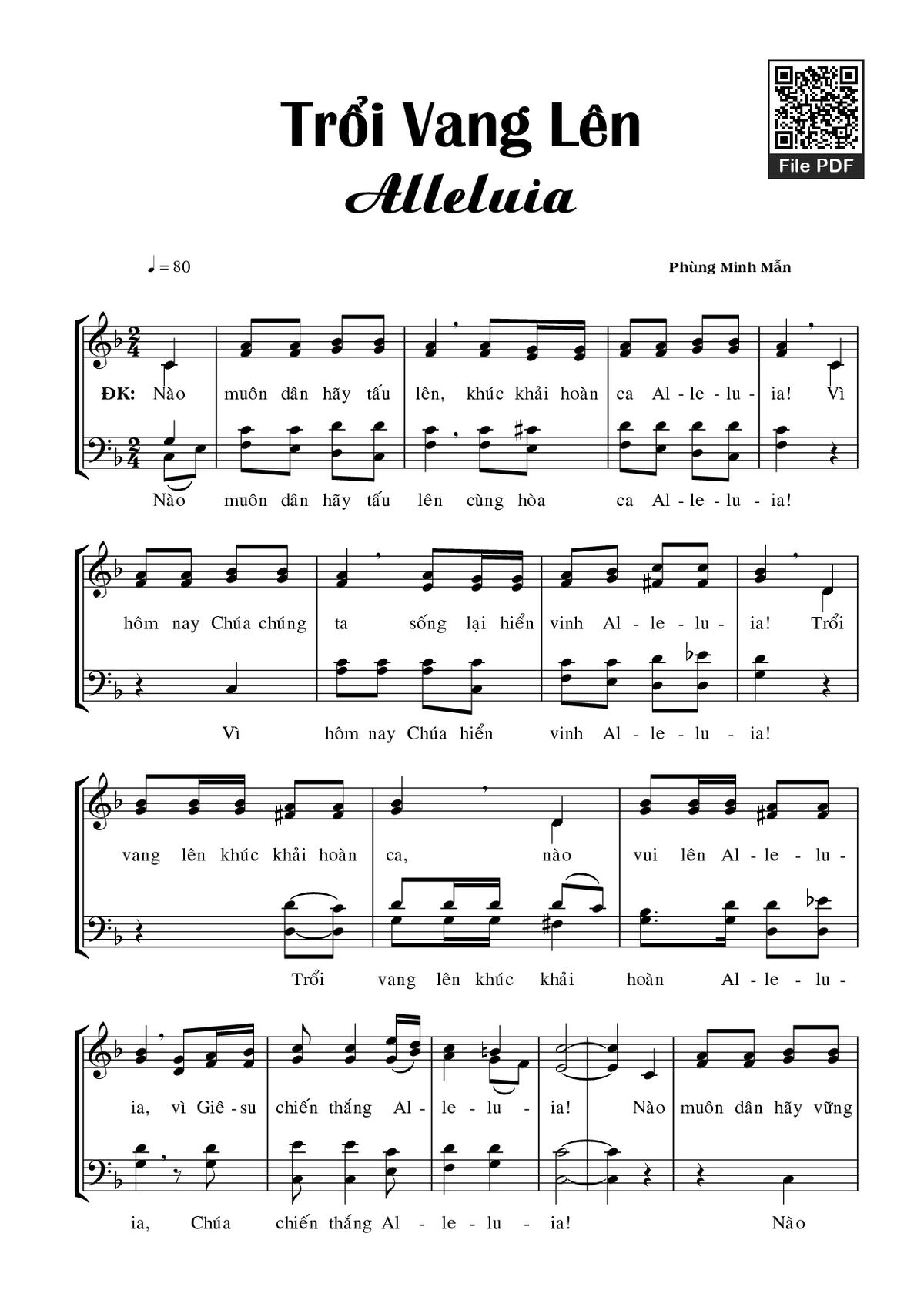 Trổi Vang Lên

Alleluia

File PDF

♩ = 80

Phùng Minh Mẫn

ĐK: Nào muôn dân hãy tấu lên, khúc khải hoàn ca Al - le - lu - ia! Vì

Nào muôn dân hãy tấu lên cùng hòa ca Al - le - lu - ia!

hôm nay Chúa chúng ta sống lại hiển vinh Al - le - lu - ia! Trổi

Vì hôm nay Chúa hiển vinh Al - le - lu - ia!

vang lên khúc khải hoàn ca, nào vui lên Al - le - lu -

Trổi vang lên khúc khải hoàn Al - le - lu -

ia, vì Giê - su chiến thắng Al - le - lu - ia! Nào muôn dân hãy vững

ia, Chúa chiến thắng Al - le - lu - ia! Nào